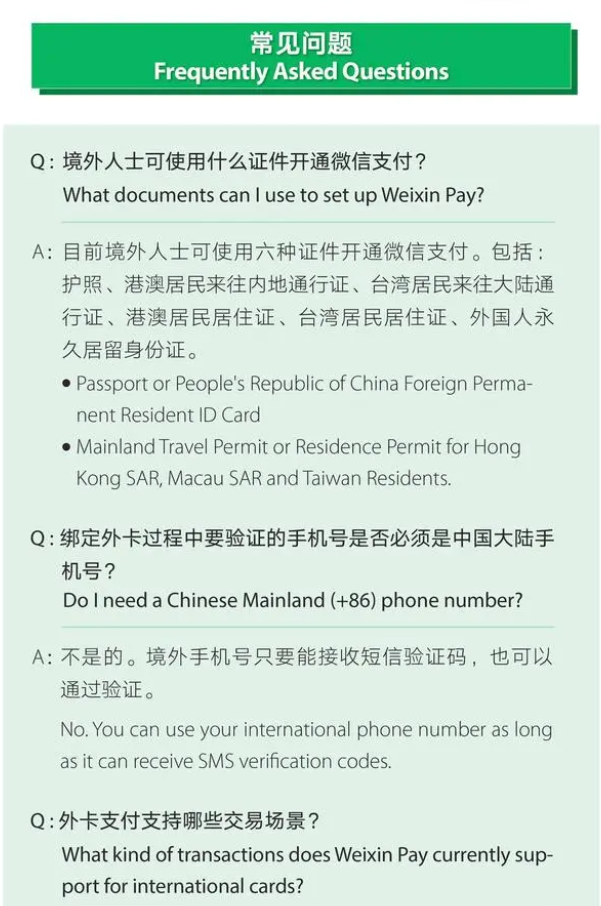 常见问题
Frequently Asked Questions

Q:境外人士可使用什么证件开通微信支付?
What documents can I use to set up Weixin Pay?

A:目前境外人士可使用六种证件开通微信支付。包括:护照、港澳居民来往内地通行证、台湾居民来往大陆通行证、港澳居民居住证、台湾居民居住证、外国人永久居留身份证。

• Passport or People's Republic of China Foreign Permanent Resident ID Card
• Mainland Travel Permit or Residence Permit for Hong Kong SAR, Macau SAR and Taiwan Residents.

Q:绑定外卡过程中要验证的手机号是否必须是中国大陆手机号?
Do I need a Chinese Mainland (+86) phone number?

A:不是的。境外手机号只要能接收短信验证码,也可以通过验证。

No. You can use your international phone number as long as it can receive SMS verification codes.

Q:外卡支付支持哪些交易场景?
What kind of transactions does Weixin Pay currently support for international cards?